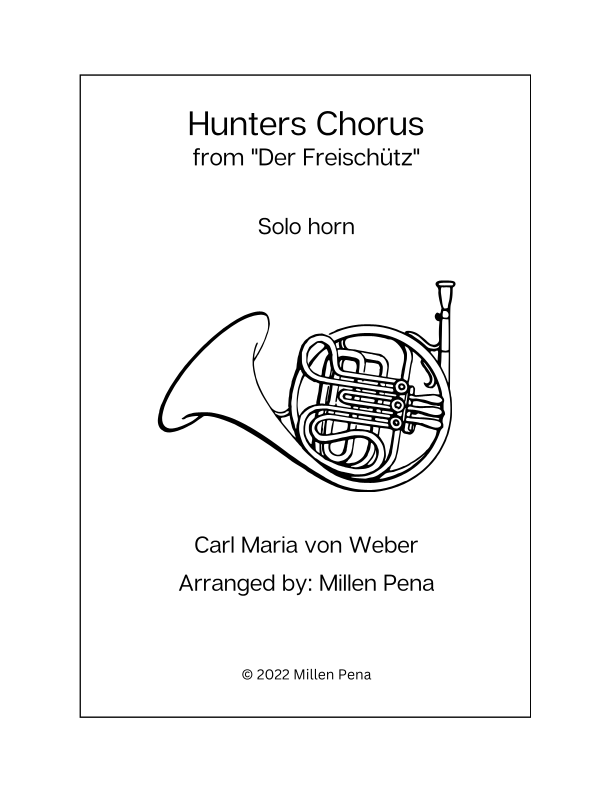 Hunters Chorus
from "Der Freischütz"

Solo horn

Carl Maria von Weber
Arranged by: Millen Pena

© 2022 Millen Pena